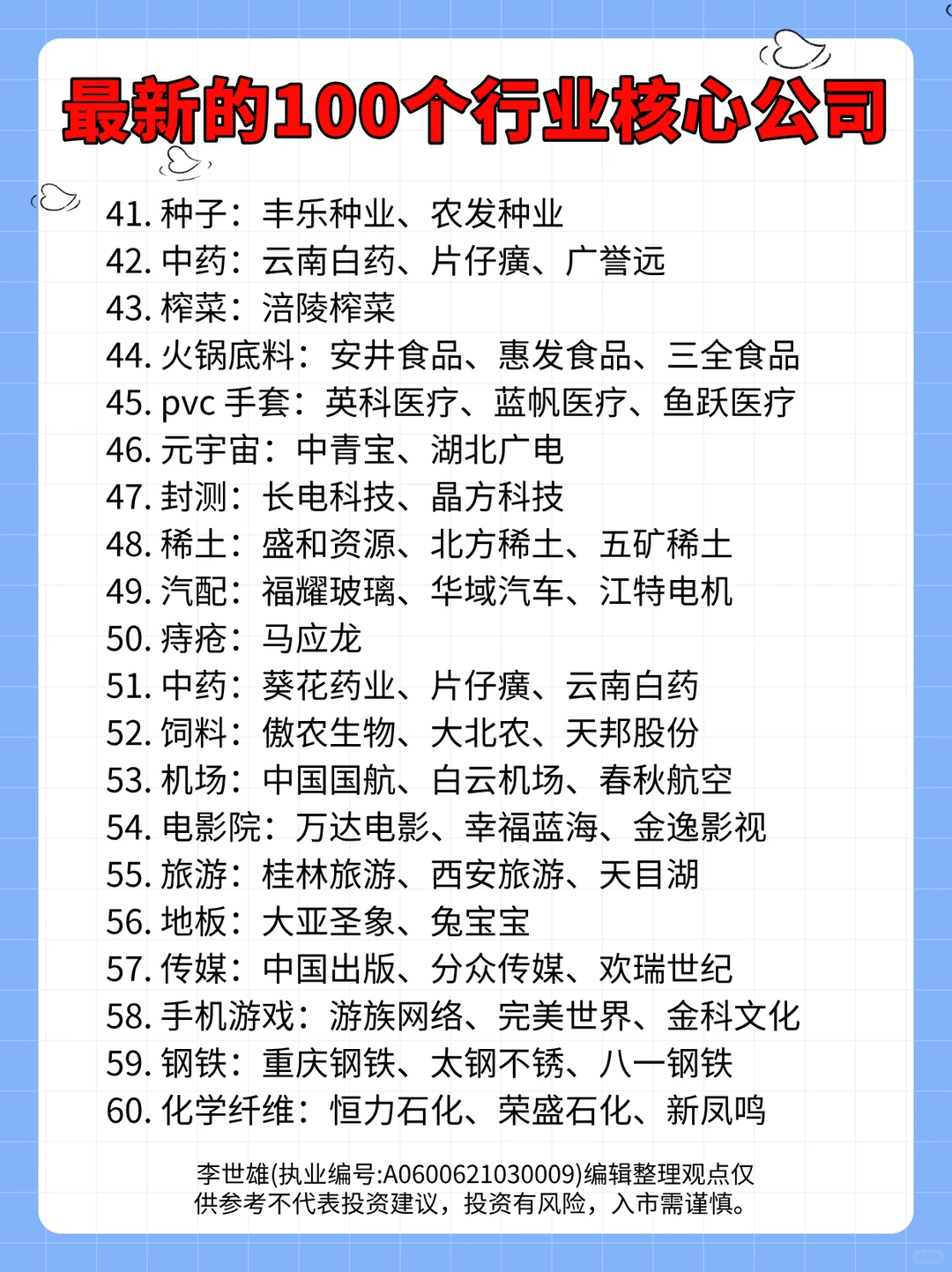 最新的100个行业核心公司

41. 种子：丰乐种业、农发种业
42. 中药：云南白药、片仔癀、广誉远
43. 榨菜：涪陵榨菜
44. 火锅底料：安井食品、惠发食品、三全食品
45. pvc 手套：英科医疗、蓝帆医疗、鱼跃医疗
46. 元宇宙：中青宝、湖北广电
47. 封测：长电科技、晶方科技
48. 稀土：盛和资源、北方稀土、五矿稀土
49. 汽配：福耀玻璃、华域汽车、江特电机
50. 痔疮：马应龙
51. 中药：葵花药业、片仔癀、云南白药
52. 饲料：傲农生物、大北农、天邦股份
53. 机场：中国国航、白云机场、春秋航空
54. 电影院：万达电影、幸福蓝海、金逸影视
55. 旅游：桂林旅游、西安旅游、天目湖
56. 地板：大亚圣象、兔宝宝
57. 传媒：中国出版、分众传媒、欢瑞世纪
58. 手机游戏：游族网络、完美世界、金科文化
59. 钢铁：重庆钢铁、太钢不锈、八一钢铁
60. 化学纤维：恒力石化、荣盛石化、新凤鸣

李世雄(执业编号:A0600621030009)编辑整理观点仅供参考不代表投资建议，投资有风险，入市需谨慎。